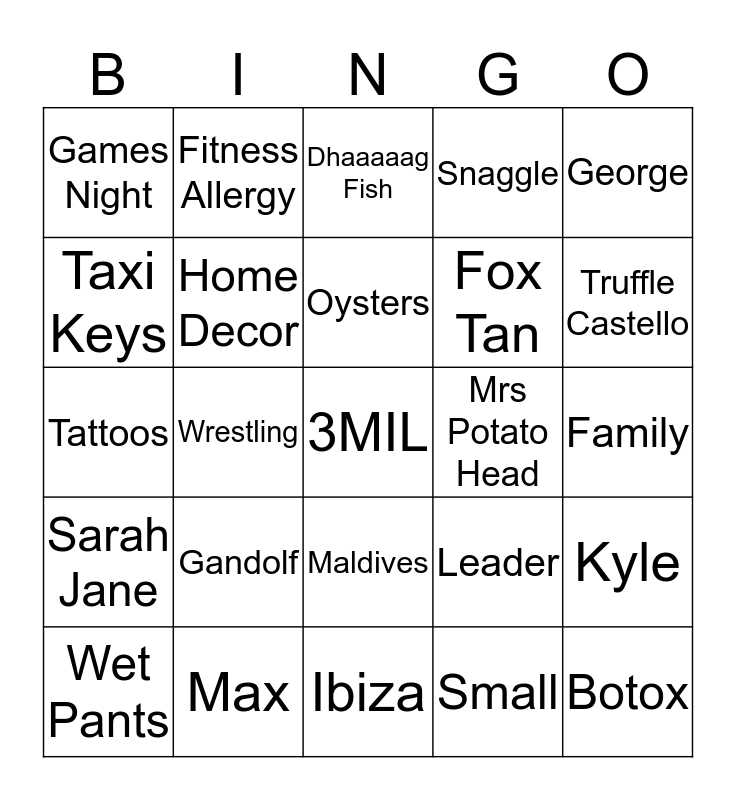 | B | I | N | G | O |
|---|---|---|---|---|
| Games Night | Fitness Allergy | Dhaaaaag Fish | Snaggle | George |
| Taxi Keys | Home Decor | Oysters | Fox Tan | Truffle Castello |
| Tattoos | Wrestling | 3MIL | Mrs Potato Head | Family |
| Sarah Jane | Gandolf | Maldives | Leader | Kyle |
| Wet Pants | Max | Ibiza | Small | Botox |